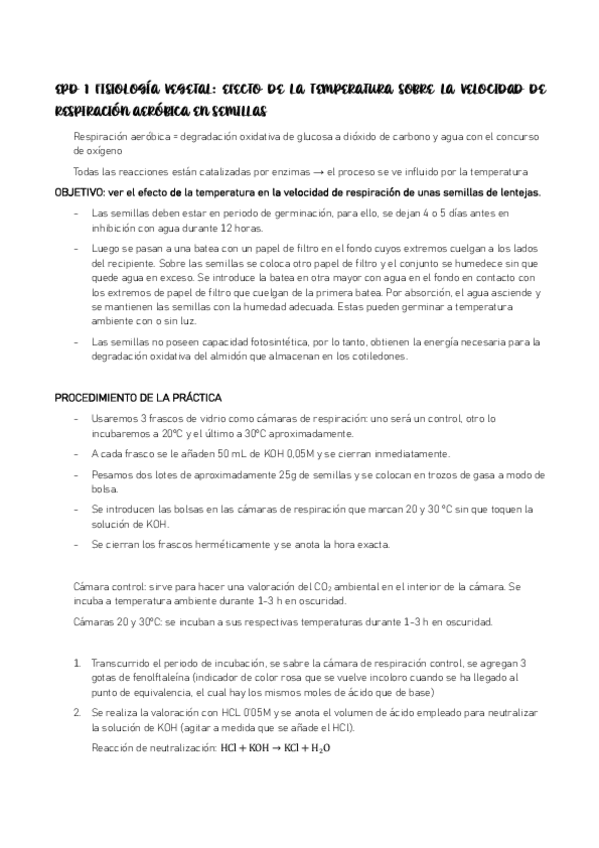 EPD 1 FISIOLOGÍA VEGETAL: EFECTO DE LA TEMPERATURA SOBRE LA VELOCIDAD DE RESPIRACIÓN AERÓBICA EN SEMILLAS

Respiración aeróbica = degradación oxidativa de glucosa a dióxido de carbono y agua con el concurso de oxígeno

Todas las reacciones están catalizadas por enzimas → el proceso se ve influido por la temperatura

OBJETIVO: ver el efecto de la temperatura en la velocidad de respiración de unas semillas de lentejas.

- Las semillas deben estar en periodo de germinación, para ello, se dejan 4 o 5 días antes en inhibición con agua durante 12 horas.
- Luego se pasan a una batea con un papel de filtro en el fondo cuyos extremos cuelgan a los lados del recipiente. Sobre las semillas se coloca otro papel de filtro y el conjunto se humedece sin que quede agua en exceso. Se introduce la batea en otra mayor con agua en el fondo en contacto con los extremos de papel de filtro que cuelgan de la primera batea. Por absorción, el agua asciende y se mantienen las semillas con la humedad adecuada. Estas pueden germinar a temperatura ambiente con o sin luz.
- Las semillas no poseen capacidad fotosintética, por lo tanto, obtienen la energía necesaria para la degradación oxidativa del almidón que almacenan en los cotiledones.

PROCEDIMIENTO DE LA PRÁCTICA

- Usaremos 3 frascos de vidrio como cámaras de respiración: uno será un control, otro lo incubaremos a 20ºC y el último a 30ºC aproximadamente.
- A cada frasco se le añaden 50 mL de KOH 0,05M y se cierran inmediatamente.
- Pesamos dos lotes de aproximadamente 25g de semillas y se colocan en trozos de gasa a modo de bolsa.
- Se introducen las bolsas en las cámaras de respiración que marcan 20 y 30 ºC sin que toquen la solución de KOH.
- Se cierran los frascos herméticamente y se anota la hora exacta.

Cámara control: sirve para hacer una valoración del $CO_2$ ambiental en el interior de la cámara. Se incuba a temperatura ambiente durante 1-3 h en oscuridad.

Cámaras 20 y 30ºC: se incuban a sus respectivas temperaturas durante 1-3 h en oscuridad.

1. Transcurrido el periodo de incubación, se sabre la cámara de respiración control, se agregan 3 gotas de fenolftaleína (indicador de color rosa que se vuelve incoloro cuando se ha llegado al punto de equivalencia, el cual hay los mismos moles de ácido que de base)
2. Se realiza la valoración con HCL 0'05M y se anota el volumen de ácido empleado para neutralizar la solución de KOH (agitar a medida que se añade el HCl).
Reacción de neutralización: $HCl + KOH \rightarrow KCl + H_2O$